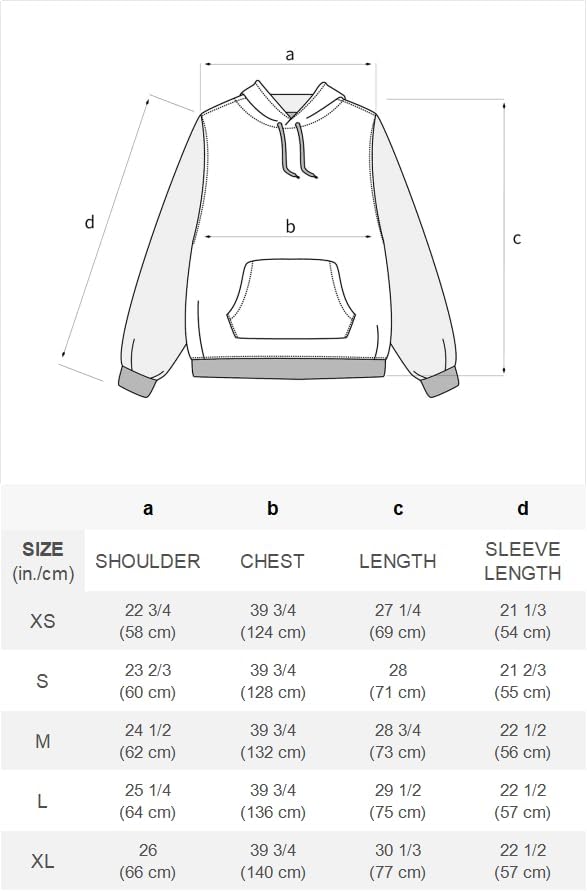 a

d

b

c

| | a | b | c | d |
|---|---|---|---|---|
| SIZE (in./cm) | SHOULDER | CHEST | LENGTH | SLEEVE LENGTH |
| XS | 22 3/4 (58 cm) | 39 3/4 (124 cm) | 27 1/4 (69 cm) | 21 1/3 (54 cm) |
| S | 23 2/3 (60 cm) | 39 3/4 (128 cm) | 28 (71 cm) | 21 2/3 (55 cm) |
| M | 24 1/2 (62 cm) | 39 3/4 (132 cm) | 28 3/4 (73 cm) | 22 1/2 (56 cm) |
| L | 25 1/4 (64 cm) | 39 3/4 (136 cm) | 29 1/2 (75 cm) | 22 1/2 (57 cm) |
| XL | 26 (66 cm) | 39 3/4 (140 cm) | 30 1/3 (77 cm) | 22 1/2 (57 cm) |